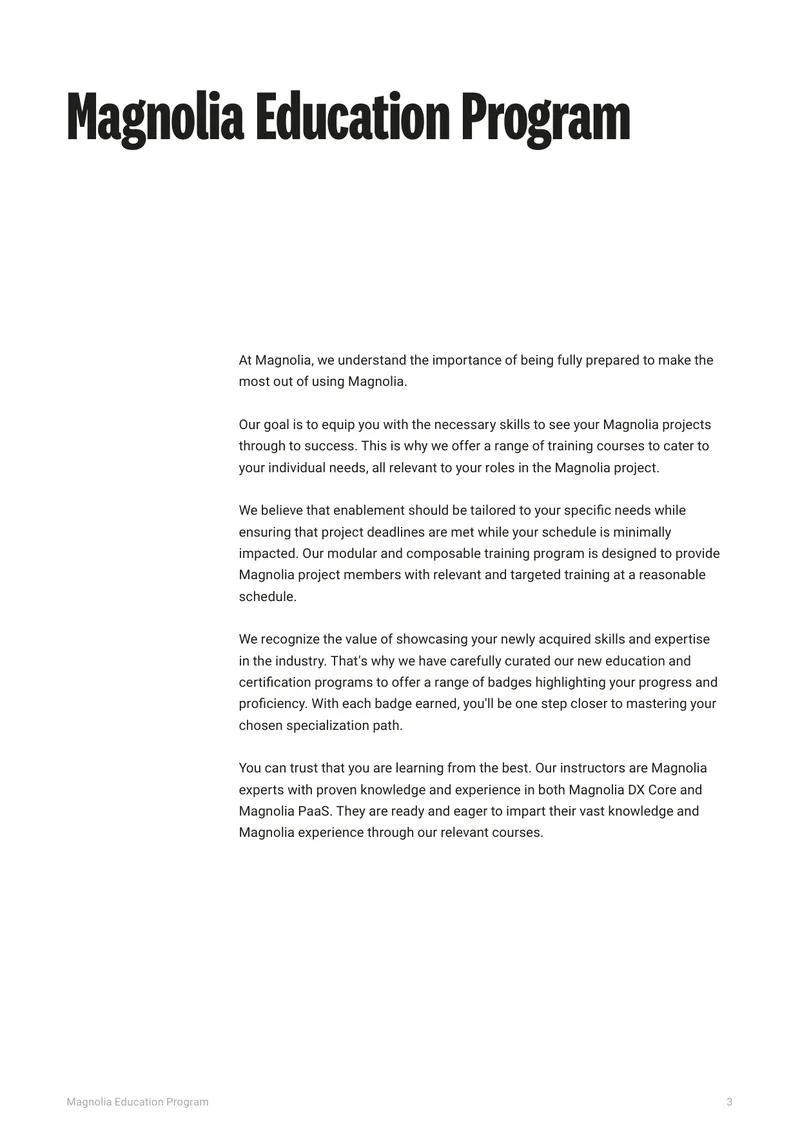 Magnolia Education Program

At Magnolia, we understand the importance of being fully prepared to make the most out of using Magnolia.

Our goal is to equip you with the necessary skills to see your Magnolia projects through to success. This is why we offer a range of training courses to cater to your individual needs, all relevant to your roles in the Magnolia project.

We believe that enablement should be tailored to your specific needs while ensuring that project deadlines are met while your schedule is minimally impacted. Our modular and composable training program is designed to provide Magnolia project members with relevant and targeted training at a reasonable schedule.

We recognize the value of showcasing your newly acquired skills and expertise in the industry. That's why we have carefully curated our new education and certification programs to offer a range of badges highlighting your progress and proficiency. With each badge earned, you'll be one step closer to mastering your chosen specialization path.

You can trust that you are learning from the best. Our instructors are Magnolia experts with proven knowledge and experience in both Magnolia DX Core and Magnolia PaaS. They are ready and eager to impart their vast knowledge and Magnolia experience through our relevant courses.

Magnolia Education Program 3